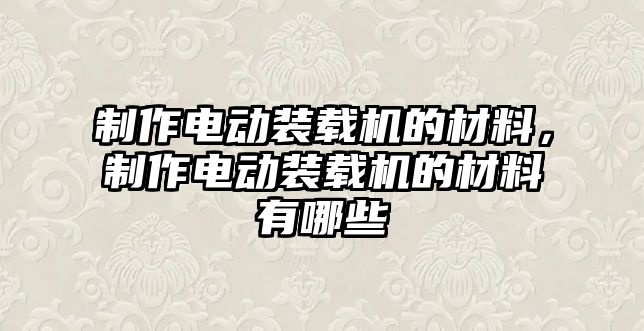 制作电动装载机的材料，制作电动装载机的材料有哪些